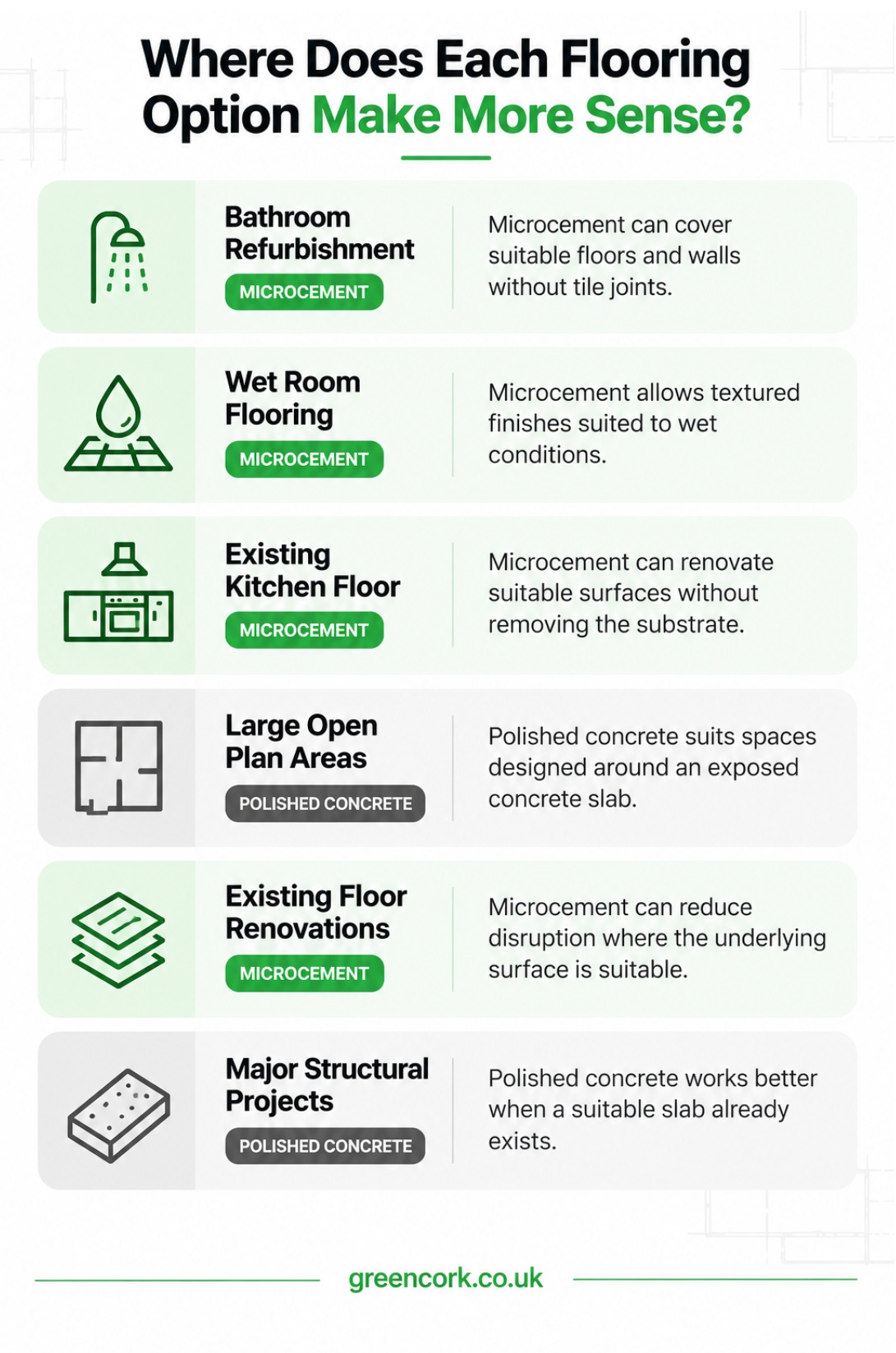 Where Does Each Flooring Option Make More Sense?

Bathroom Refurbishment
MICROCEMENT
Microcement can cover suitable floors and walls without tile joints.

Wet Room Flooring
MICROCEMENT
Microcement allows textured finishes suited to wet conditions.

Existing Kitchen Floor
MICROCEMENT
Microcement can renovate suitable surfaces without removing the substrate.

Large Open Plan Areas
POLISHED CONCRETE
Polished concrete suits spaces designed around an exposed concrete slab.

Existing Floor Renovations
MICROCEMENT
Microcement can reduce disruption where the underlying surface is suitable.

Major Structural Projects
POLISHED CONCRETE
Polished concrete works better when a suitable slab already exists.

greencork.co.uk